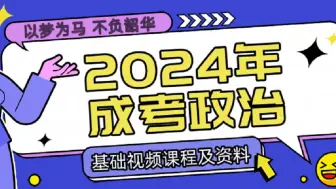 以梦为马 不负韶华

2024年
成考政治

基础视频课程及资料